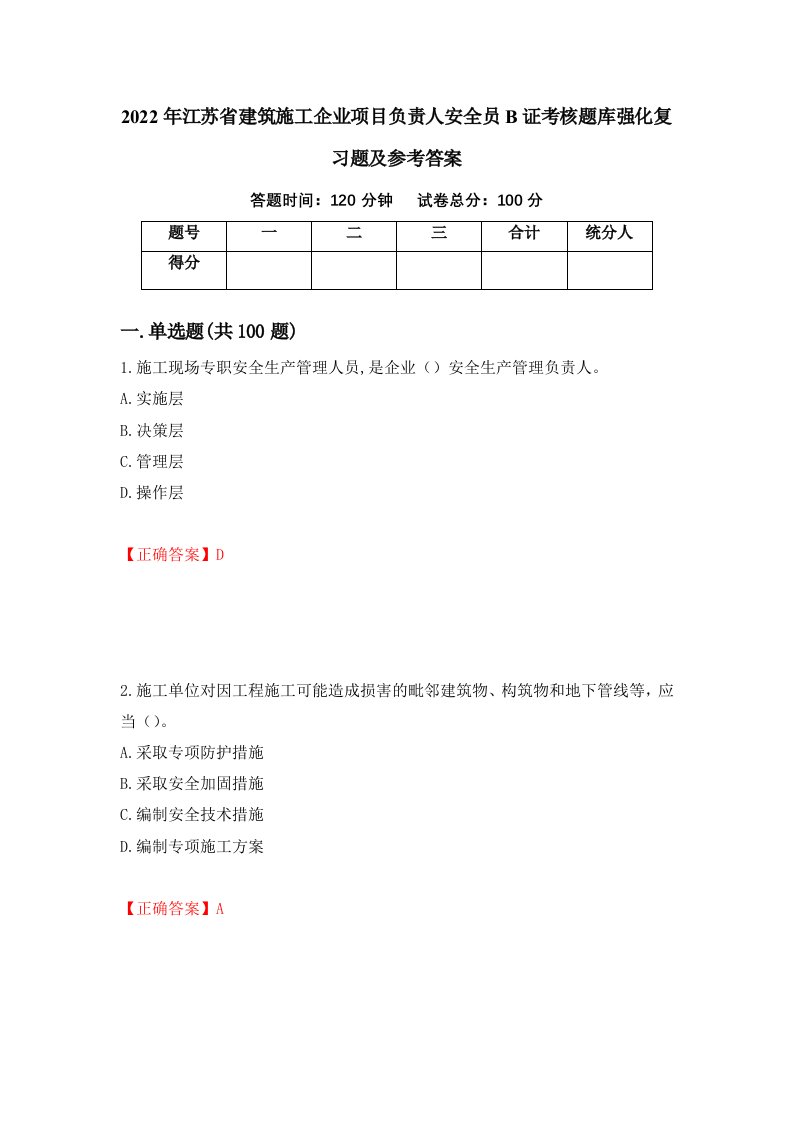 2022年江苏省建筑施工企业项目负责人安全员B证考核题库强化复习题及参考答案

答题时间：120分钟　　试卷总分：100分

| 题号 | 一 | 二 | 三 | 合计 | 统分人 |
|---|---|---|---|---|---|
| 得分 |  |  |  |  |  |

一.单选题(共100题)

1.施工现场专职安全生产管理人员,是企业（）安全生产管理负责人。
A.实施层
B.决策层
C.管理层
D.操作层

【正确答案】D

2.施工单位对因工程施工可能造成损害的毗邻建筑物、构筑物和地下管线等，应当（）。
A.采取专项防护措施
B.采取安全加固措施
C.编制安全技术措施
D.编制专项施工方案

【正确答案】A